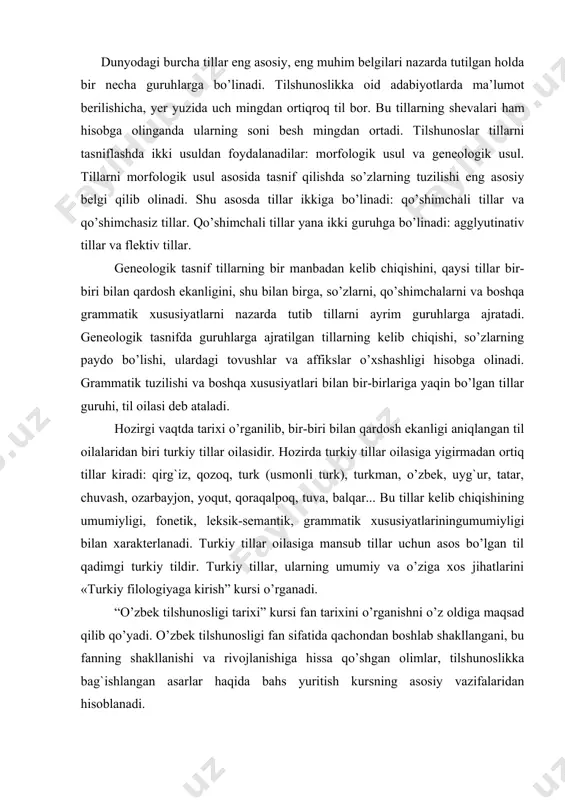 Dunyodagi burcha tillar eng asosiy, eng muhim belgilari nazarda tutilgan holda bir necha guruhlarga bo'linadi. Tilshunoslikka oid adabiyotlarda ma'lumot berilishicha, yer yuzida uch mingdan ortiqroq til bor. Bu tillarning shevalari ham hisobga olinganda ularning soni besh mingdan ortadi. Tilshunoslar tillarni tasniflashda ikki usuldan foydalanadilar: morfologik usul va geneologik usul. Tillarni morfologik usul asosida tasnif qilishda so'zlarning tuzilishi eng asosiy belgi qilib olinadi. Shu asosda tillar ikkiga bo'linadi: qo'shimchali tillar va qo'shimchasiz tillar. Qo'shimchali tillar yana ikki guruhga bo'linadi: agglyutinativ tillar va flektiv tillar.

Geneologik tasnif tillarning bir manbadan kelib chiqishini, qaysi tillar bir-biri bilan qardosh ekanligini, shu bilan birga, so'zlarni, qo'shimchalarni va boshqa grammatik xususiyatlarni nazarda tutib tillarni ayrim guruhlarga ajratadi. Geneologik tasnifda guruhlarga ajratilgan tillarning kelib chiqishi, so'zlarning paydo bo'lishi, ulardagi tovushlar va affikslar o'xshashligi hisobga olinadi. Grammatik tuzilishi va boshqa xususiyatlari bilan bir-birlariga yaqin bo'lgan tillar guruhi, til oilasi deb ataladi.

Hozirgi vaqtda tarixi o'rganilib, bir-biri bilan qardosh ekanligi aniqlangan til oilalaridan biri turkiy tillar oilasidir. Hozirda turkiy tillar oilasiga yigirmadan ortiq tillar kiradi: qirg`iz, qozoq, turk (usmonli turk), turkman, o'zbek, uyg`ur, tatar, chuvash, ozarbayjon, yoqut, qoraqalpoq, tuva, balqar... Bu tillar kelib chiqishining umumiyligi, fonetik, leksik-semantik, grammatik xususiyatlariningumumiyligi bilan xarakterlanadi. Turkiy tillar oilasiga mansub tillar uchun asos bo'lgan til qadimgi turkiy tildir. Turkiy tillar, ularning umumiy va o'ziga xos jihatlarini «Turkiy filologiyaga kirish" kursi o'rganadi.

"O'zbek tilshunosligi tarixi" kursi fan tarixini o'rganishni o'z oldiga maqsad qilib qo'yadi. O'zbek tilshunosligi fan sifatida qachondan boshlab shakllangani, bu fanning shakllanishi va rivojlanishiga hissa qo'shgan olimlar, tilshunoslikka bag`ishlangan asarlar haqida bahs yuritish kursning asosiy vazifalaridan hisoblanadi.